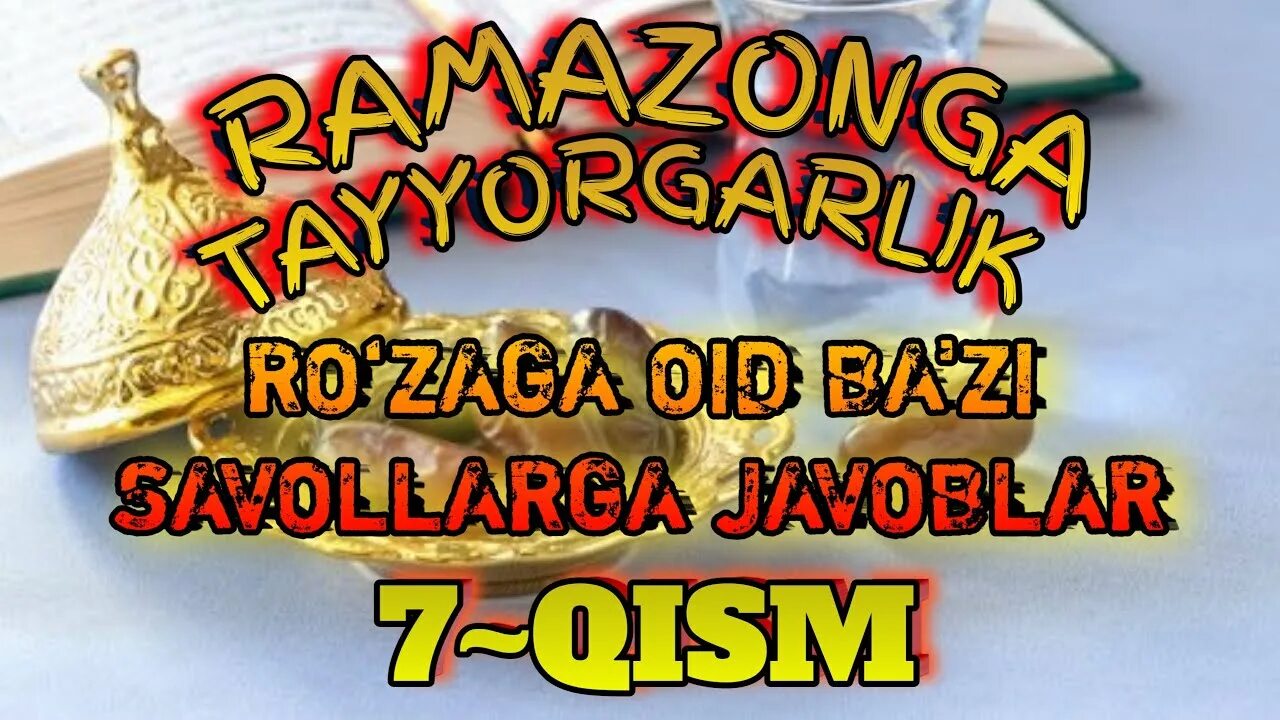 RAMAZONGA TAYYORGARLIK

RO'ZAGA OID BA'ZI SAVOLLARGA JAVOBLAR

7~QISM